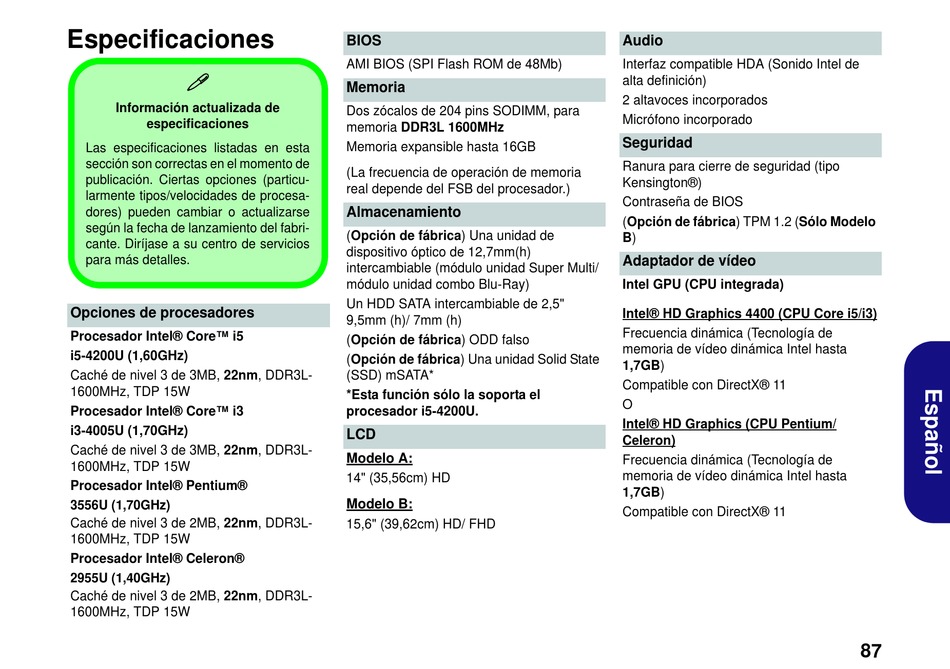 Especificaciones

Información actualizada de especificaciones

Las especificaciones listadas en esta sección son correctas en el momento de publicación. Ciertas opciones (particularmente tipos/velocidades de procesadores) pueden cambiar o actualizarse según la fecha de lanzamiento del fabricante. Diríjase a su centro de servicios para más detalles.

Opciones de procesadores

Procesador Intel® Core™ i5

i5-4200U (1,60GHz)

Caché de nivel 3 de 3MB, 22nm, DDR3L-1600MHz, TDP 15W

Procesador Intel® Core™ i3

i3-4005U (1,70GHz)

Caché de nivel 3 de 3MB, 22nm, DDR3L-1600MHz, TDP 15W

Procesador Intel® Pentium®

3556U (1,70GHz)

Caché de nivel 3 de 2MB, 22nm, DDR3L-1600MHz, TDP 15W

Procesador Intel® Celeron®

2955U (1,40GHz)

Caché de nivel 3 de 2MB, 22nm, DDR3L-1600MHz, TDP 15W

BIOS

AMI BIOS (SPI Flash ROM de 48Mb)

Memoria

Dos zócalos de 204 pins SODIMM, para memoria DDR3L 1600MHz

Memoria expansible hasta 16GB

(La frecuencia de operación de memoria real depende del FSB del procesador.)

Almacenamiento

(Opción de fábrica) Una unidad de dispositivo óptico de 12,7mm(h) intercambiable (módulo unidad Super Multi/ módulo unidad combo Blu-Ray)

Un HDD SATA intercambiable de 2,5" 9,5mm (h)/ 7mm (h)

(Opción de fábrica) ODD falso

(Opción de fábrica) Una unidad Solid State (SSD) mSATA*

*Esta función sólo la soporta el procesador i5-4200U.

LCD

Modelo A:

14" (35,56cm) HD

Modelo B:

15,6" (39,62cm) HD/ FHD

Audio

Interfaz compatible HDA (Sonido Intel de alta definición)

2 altavoces incorporados

Micrófono incorporado

Seguridad

Ranura para cierre de seguridad (tipo Kensington®)

Contraseña de BIOS

(Opción de fábrica) TPM 1.2 (Sólo Modelo B)

Adaptador de vídeo

Intel GPU (CPU integrada)

Intel® HD Graphics 4400 (CPU Core i5/i3)

Frecuencia dinámica (Tecnología de memoria de vídeo dinámica Intel hasta 1,7GB)

Compatible con DirectX® 11

O

Intel® HD Graphics (CPU Pentium/ Celeron)

Frecuencia dinámica (Tecnología de memoria de vídeo dinámica Intel hasta 1,7GB)

Compatible con DirectX® 11

Español

87